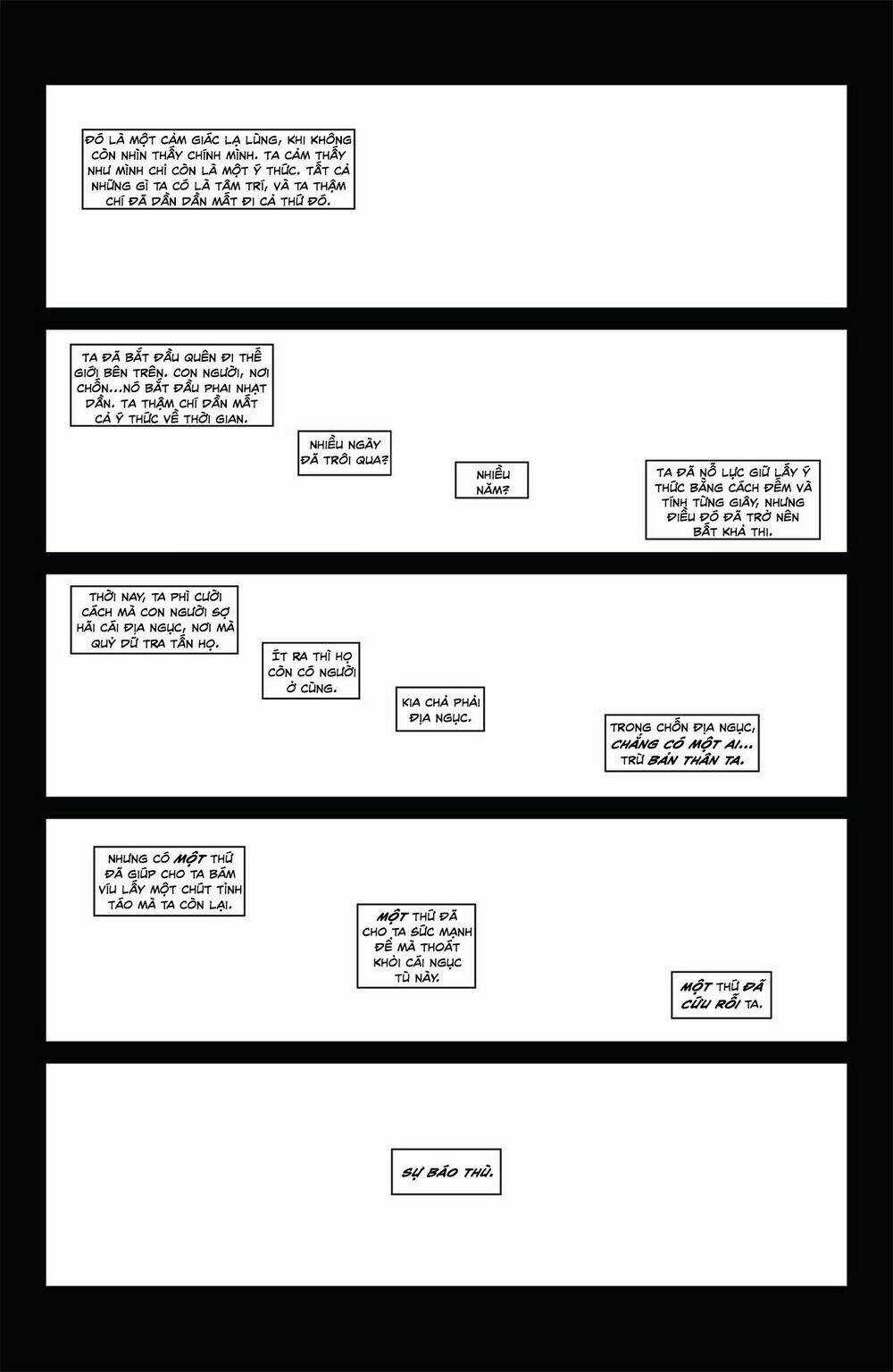 ĐÓ LÀ MỘT CẢM GIÁC LẠ LÙNG, KHI KHÔNG CÒN NHÌN THẤY CHÍNH MÌNH. TA CẢM THẤY NHƯ MÌNH CHỈ CÒN LÀ MỘT Ý THỨC. TẤT CẢ NHỮNG GÌ TA CÓ LÀ TÂM TRÍ, VÀ TA THẬM CHÍ ĐÃ DẦN DẦN MẤT ĐI CẢ THỨ ĐÓ.

TA ĐÃ BẮT ĐẦU QUÊN ĐI THẾ GIỚI BÊN TRÊN. CON NGƯỜI, NƠI CHỐN...NÓ BẮT ĐẦU PHAI NHẠT DẦN. TA THẬM CHÍ DẦN MẤT CẢ Ý THỨC VỀ THỜI GIAN.

NHIỀU NGÀY ĐÃ TRÔI QUA?

NHIỀU NĂM?

TA ĐÃ NỖ LỰC GIỮ LẤY Ý THỨC BẰNG CÁCH ĐẾM VÀ TÍNH TỪNG GIÂY, NHƯNG ĐIỀU ĐÓ ĐÃ TRỞ NÊN BẤT KHẢ THI.

THỜI NAY, TA PHÌ CƯỜI CÁCH MÀ CON NGƯỜI SỢ HÃI CÁI ĐỊA NGỤC, NƠI MÀ QUỶ DỮ TRA TẤN HỌ.

ÍT RA THÌ HỌ CÒN CÓ NGƯỜI Ở CÙNG.

KIA CHẢ PHẢI ĐỊA NGỤC.

TRONG CHỐN ĐỊA NGỤC, CHẲNG CÓ MỘT AI... TRỪ BẢN THÂN TA.

NHƯNG CÓ MỘT THỨ ĐÃ GIÚP CHO TA BÁM VÍU LẤY MỘT CHÚT TỈNH TÁO MÀ TA CÒN LẠI.

MỘT THỨ ĐÃ CHO TA SỨC MẠNH ĐỂ MÀ THOÁT KHỎI CÁI NGỤC TÙ NÀY.

MỘT THỨ ĐÃ CỨU RỖI TA.

SỰ BÁO THÙ.